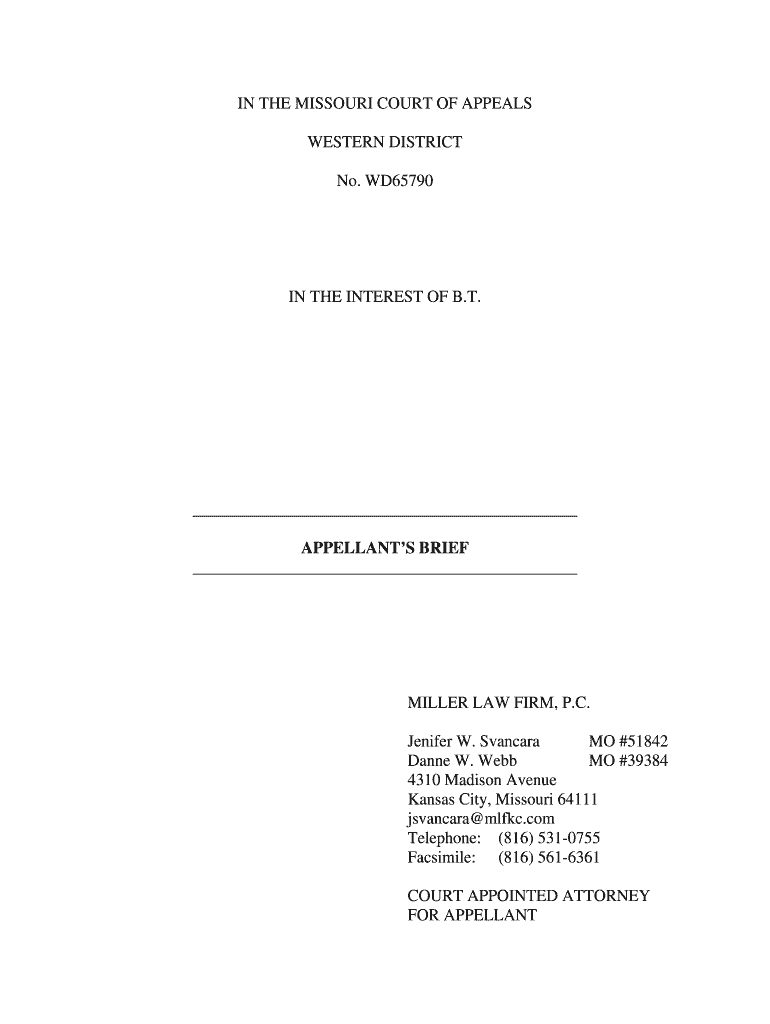 IN THE MISSOURI COURT OF APPEALS

WESTERN DISTRICT

No. WD65790

IN THE INTEREST OF B.T.

APPELLANT'S BRIEF

MILLER LAW FIRM, P.C.

Jenifer W. Svancara MO #51842
Danne W. Webb MO #39384
4310 Madison Avenue
Kansas City, Missouri 64111
jsvancara@mlfkc.com
Telephone: (816) 531-0755
Facsimile: (816) 561-6361

COURT APPOINTED ATTORNEY
FOR APPELLANT